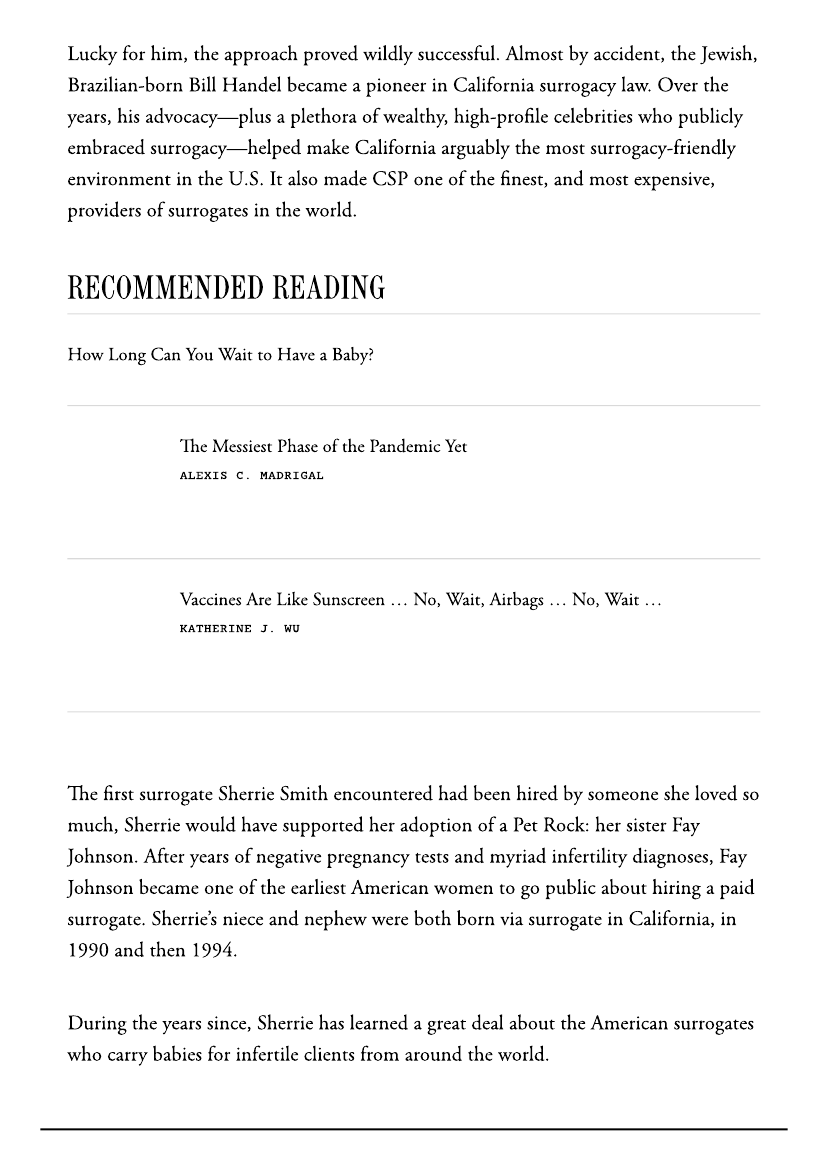 Lucky for him, the approach proved wildly successful. Almost by accident, the Jewish, Brazilian-born Bill Handel became a pioneer in California surrogacy law. Over the years, his advocacy—plus a plethora of wealthy, high-profile celebrities who publicly embraced surrogacy—helped make California arguably the most surrogacy-friendly environment in the U.S. It also made CSP one of the finest, and most expensive, providers of surrogates in the world.

RECOMMENDED READING

How Long Can You Wait to Have a Baby?

The Messiest Phase of the Pandemic Yet
ALEXIS C. MADRIGAL

Vaccines Are Like Sunscreen … No, Wait, Airbags … No, Wait …
KATHERINE J. WU

The first surrogate Sherrie Smith encountered had been hired by someone she loved so much, Sherrie would have supported her adoption of a Pet Rock: her sister Fay Johnson. After years of negative pregnancy tests and myriad infertility diagnoses, Fay Johnson became one of the earliest American women to go public about hiring a paid surrogate. Sherrie's niece and nephew were both born via surrogate in California, in 1990 and then 1994.

During the years since, Sherrie has learned a great deal about the American surrogates who carry babies for infertile clients from around the world.